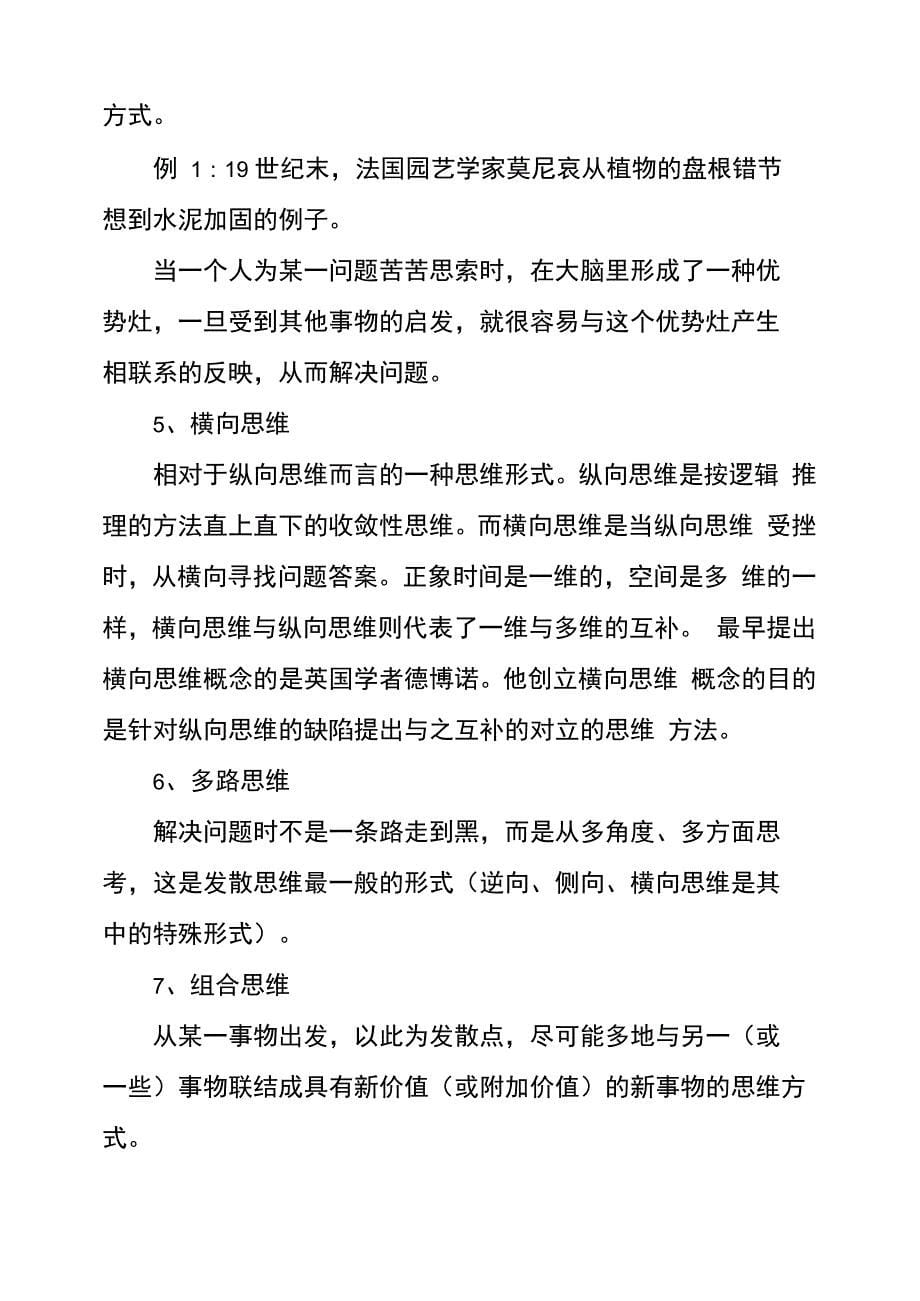 方式。

例 1：19 世纪末，法国园艺学家莫尼哀从植物的盘根错节想到水泥加固的例子。

当一个人为某一问题苦苦思索时，在大脑里形成了一种优势灶，一旦受到其他事物的启发，就很容易与这个优势灶产生相联系的反映，从而解决问题。

5、横向思维

相对于纵向思维而言的一种思维形式。纵向思维是按逻辑 推理的方法直上直下的收敛性思维。而横向思维是当纵向思维 受挫时，从横向寻找问题答案。正象时间是一维的，空间是多 维的一样，横向思维与纵向思维则代表了一维与多维的互补。 最早提出横向思维概念的是英国学者德博诺。他创立横向思维 概念的目的是针对纵向思维的缺陷提出与之互补的对立的思维 方法。

6、多路思维

解决问题时不是一条路走到黑，而是从多角度、多方面思考，这是发散思维最一般的形式（逆向、侧向、横向思维是其中的特殊形式）。

7、组合思维

从某一事物出发，以此为发散点，尽可能多地与另一（或一些）事物联结成具有新价值（或附加价值）的新事物的思维方式。